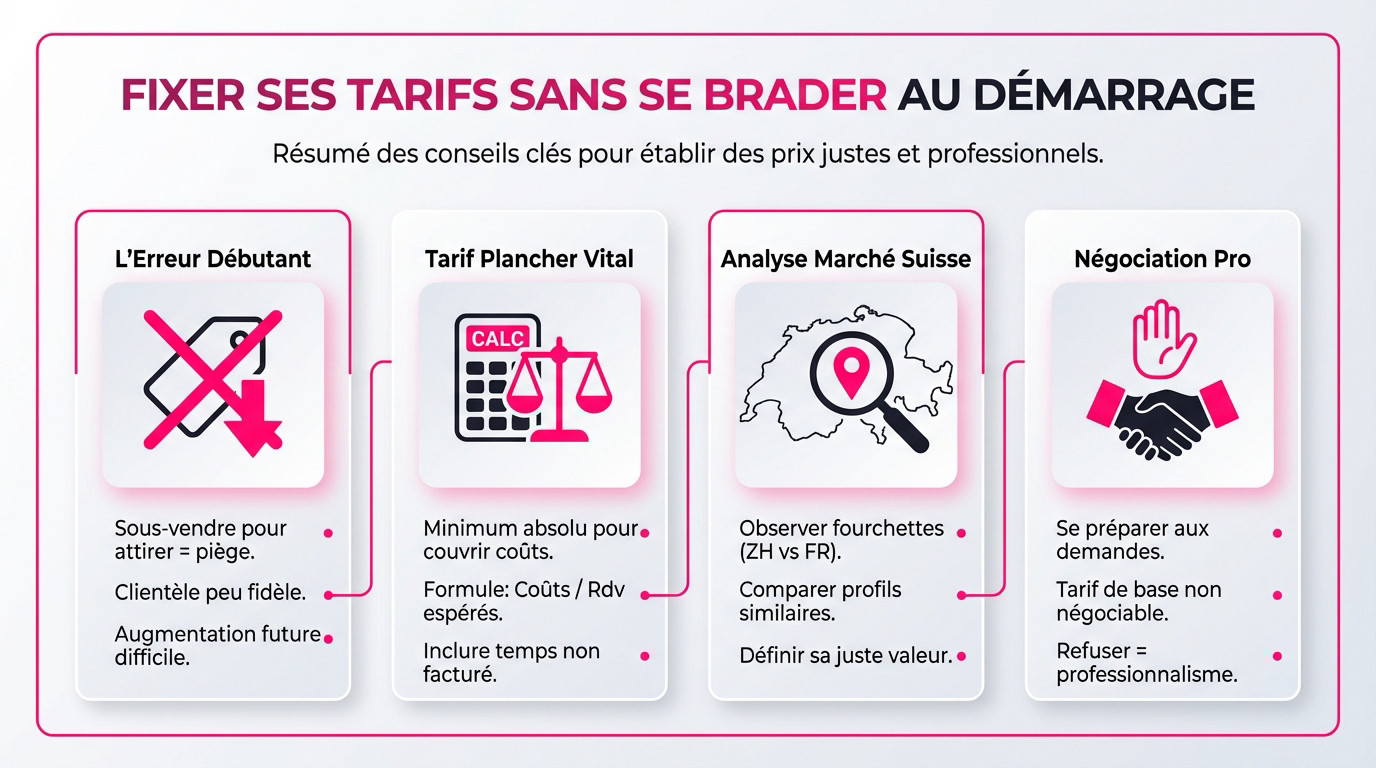 FIXER SES TARIFS SANS SE BRADER AU DÉMARRAGE

Résumé des conseils clés pour établir des prix justes et professionnels.

L'Erreur Débutant

Sous-vendre pour attirer = piège.

Clientèle peu fidèle.

Augmentation future difficile.

Tarif Plancher Vital

CALC

Minimum absolu pour couvrir coûts.

Formule: Coûts / Rdv espérés.

Inclure temps non facturé.

Analyse Marché Suisse

Observer fourchettes (ZH vs FR).

Comparer profils similaires.

Définir sa juste valeur.

Négociation Pro

Se préparer aux demandes.

Tarif de base non négociable.

Refuser = professionnalisme.